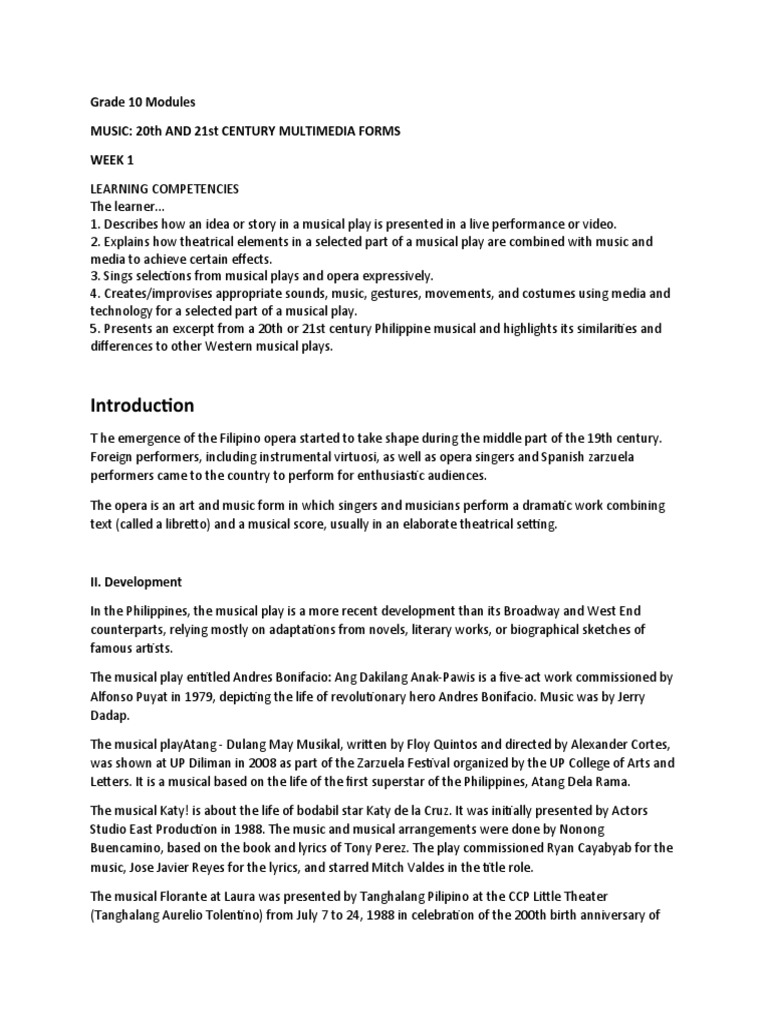 Grade 10 Modules

MUSIC: 20th AND 21st CENTURY MULTIMEDIA FORMS

WEEK 1

LEARNING COMPETENCIES
The learner...
1. Describes how an idea or story in a musical play is presented in a live performance or video.
2. Explains how theatrical elements in a selected part of a musical play are combined with music and media to achieve certain effects.
3. Sings selections from musical plays and opera expressively.
4. Creates/improvises appropriate sounds, music, gestures, movements, and costumes using media and technology for a selected part of a musical play.
5. Presents an excerpt from a 20th or 21st century Philippine musical and highlights its similarities and differences to other Western musical plays.

Introduction

T he emergence of the Filipino opera started to take shape during the middle part of the 19th century. Foreign performers, including instrumental virtuosi, as well as opera singers and Spanish zarzuela performers came to the country to perform for enthusiastic audiences.

The opera is an art and music form in which singers and musicians perform a dramatic work combining text (called a libretto) and a musical score, usually in an elaborate theatrical setting.

II. Development

In the Philippines, the musical play is a more recent development than its Broadway and West End counterparts, relying mostly on adaptations from novels, literary works, or biographical sketches of famous artists.

The musical play entitled Andres Bonifacio: Ang Dakilang Anak-Pawis is a five-act work commissioned by Alfonso Puyat in 1979, depicting the life of revolutionary hero Andres Bonifacio. Music was by Jerry Dadap.

The musical playAtang - Dulang May Musikal, written by Floy Quintos and directed by Alexander Cortes, was shown at UP Diliman in 2008 as part of the Zarzuela Festival organized by the UP College of Arts and Letters. It is a musical based on the life of the first superstar of the Philippines, Atang Dela Rama.

The musical Katy! is about the life of bodabil star Katy de la Cruz. It was initially presented by Actors Studio East Production in 1988. The music and musical arrangements were done by Nonong Buencamino, based on the book and lyrics of Tony Perez. The play commissioned Ryan Cayabyab for the music, Jose Javier Reyes for the lyrics, and starred Mitch Valdes in the title role.

The musical Florante at Laura was presented by Tanghalang Pilipino at the CCP Little Theater (Tanghalang Aurelio Tolentino) from July 7 to 24, 1988 in celebration of the 200th birth anniversary of